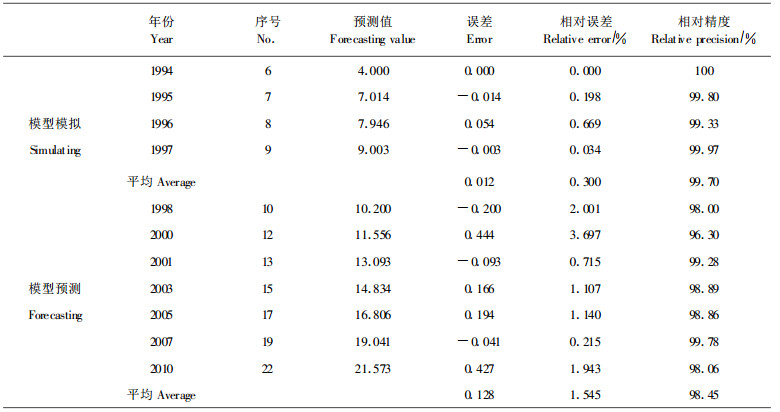 |  | 年份 Year | 序号 No. | 预测值 Forecasting value | 误差 Error | 相对误差 Relative error/% | 相对精度 Relative precision/% |
|---|---|---|---|---|---|---|
|  | 1994 | 6 | 4.000 | 0.000 | 0.000 | 100 |
|  | 1995 | 7 | 7.014 | −0.014 | 0.198 | 99.80 |
| 模型模拟 | 1996 | 8 | 7.946 | 0.054 | 0.669 | 99.33 |
| Simulating | 1997 | 9 | 9.003 | −0.003 | 0.034 | 99.97 |
|  | 平均 Average |  |  | 0.012 | 0.300 | 99.70 |
|  | 1998 | 10 | 10.200 | −0.200 | 2.001 | 98.00 |
|  | 2000 | 12 | 11.556 | 0.444 | 3.697 | 96.30 |
|  | 2001 | 13 | 13.093 | −0.093 | 0.715 | 99.28 |
| 模型预测 | 2003 | 15 | 14.834 | 0.166 | 1.107 | 98.89 |
| Forecasting | 2005 | 17 | 16.806 | 0.194 | 1.140 | 98.86 |
|  | 2007 | 19 | 19.041 | −0.041 | 0.215 | 99.78 |
|  | 2010 | 22 | 21.573 | 0.427 | 1.943 | 98.06 |
|  | 平均 Average |  |  | 0.128 | 1.545 | 98.45 |